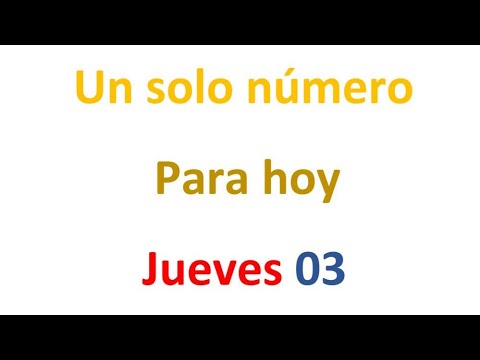 Un solo número

Para hoy

Jueves 03